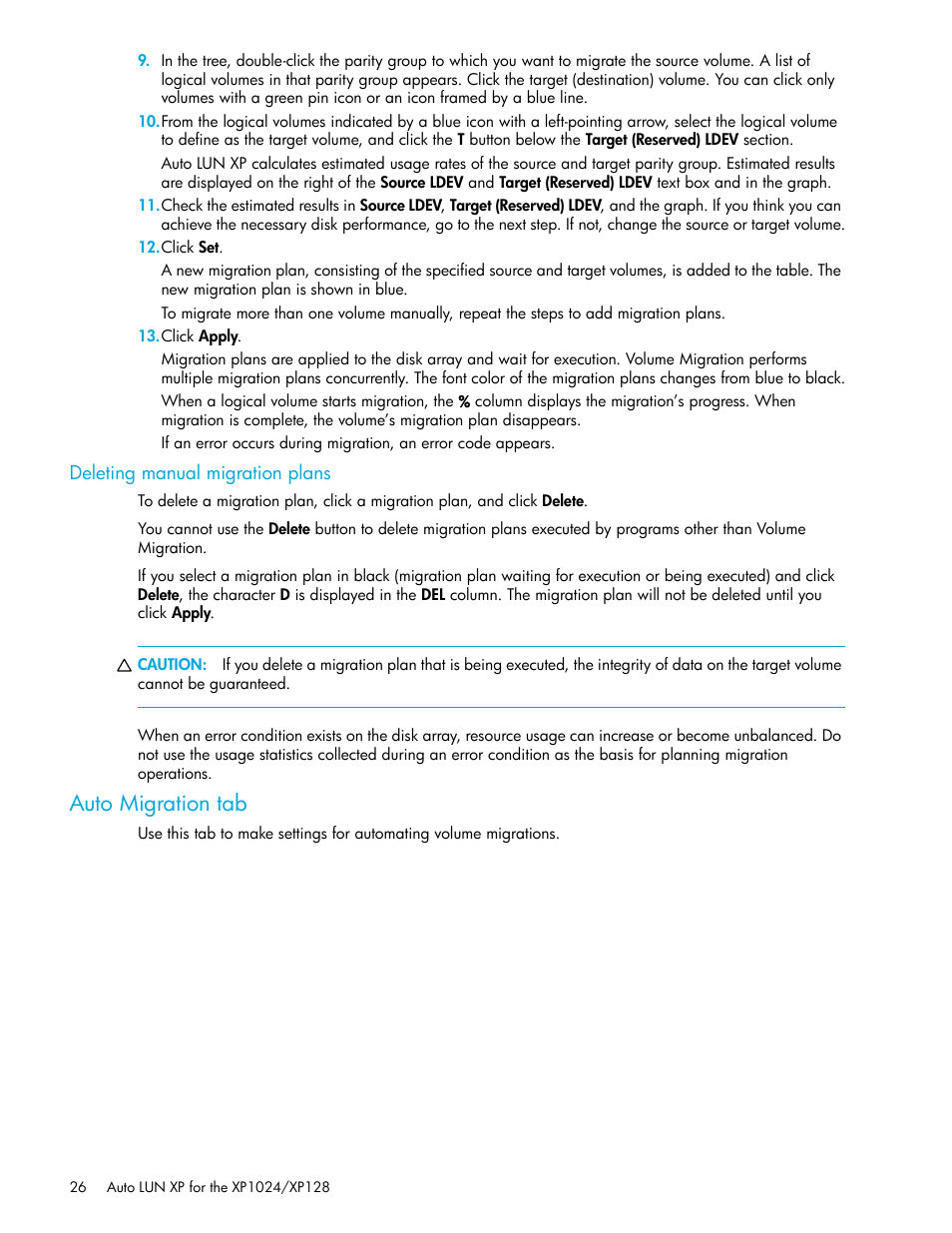 9. In the tree, double-click the parity group to which you want to migrate the source volume. A list of logical volumes in that parity group appears. Click the target (destination) volume. You can click only volumes with a green pin icon or an icon framed by a blue line.

10. From the logical volumes indicated by a blue icon with a left-pointing arrow, select the logical volume to define as the target volume, and click the T button below the Target (Reserved) LDEV section.

Auto LUN XP calculates estimated usage rates of the source and target parity group. Estimated results are displayed on the right of the Source LDEV and Target (Reserved) LDEV text box and in the graph.

11. Check the estimated results in Source LDEV, Target (Reserved) LDEV, and the graph. If you think you can achieve the necessary disk performance, go to the next step. If not, change the source or target volume.

12. Click Set.

A new migration plan, consisting of the specified source and target volumes, is added to the table. The new migration plan is shown in blue.

To migrate more than one volume manually, repeat the steps to add migration plans.

13. Click Apply.

Migration plans are applied to the disk array and wait for execution. Volume Migration performs multiple migration plans concurrently. The font color of the migration plans changes from blue to black.

When a logical volume starts migration, the % column displays the migration's progress. When migration is complete, the volume's migration plan disappears.

If an error occurs during migration, an error code appears.

Deleting manual migration plans

To delete a migration plan, click a migration plan, and click Delete.

You cannot use the Delete button to delete migration plans executed by programs other than Volume Migration.

If you select a migration plan in black (migration plan waiting for execution or being executed) and click Delete, the character D is displayed in the DEL column. The migration plan will not be deleted until you click Apply.

CAUTION: If you delete a migration plan that is being executed, the integrity of data on the target volume cannot be guaranteed.

When an error condition exists on the disk array, resource usage can increase or become unbalanced. Do not use the usage statistics collected during an error condition as the basis for planning migration operations.

Auto Migration tab

Use this tab to make settings for automating volume migrations.

26 Auto LUN XP for the XP1024/XP128